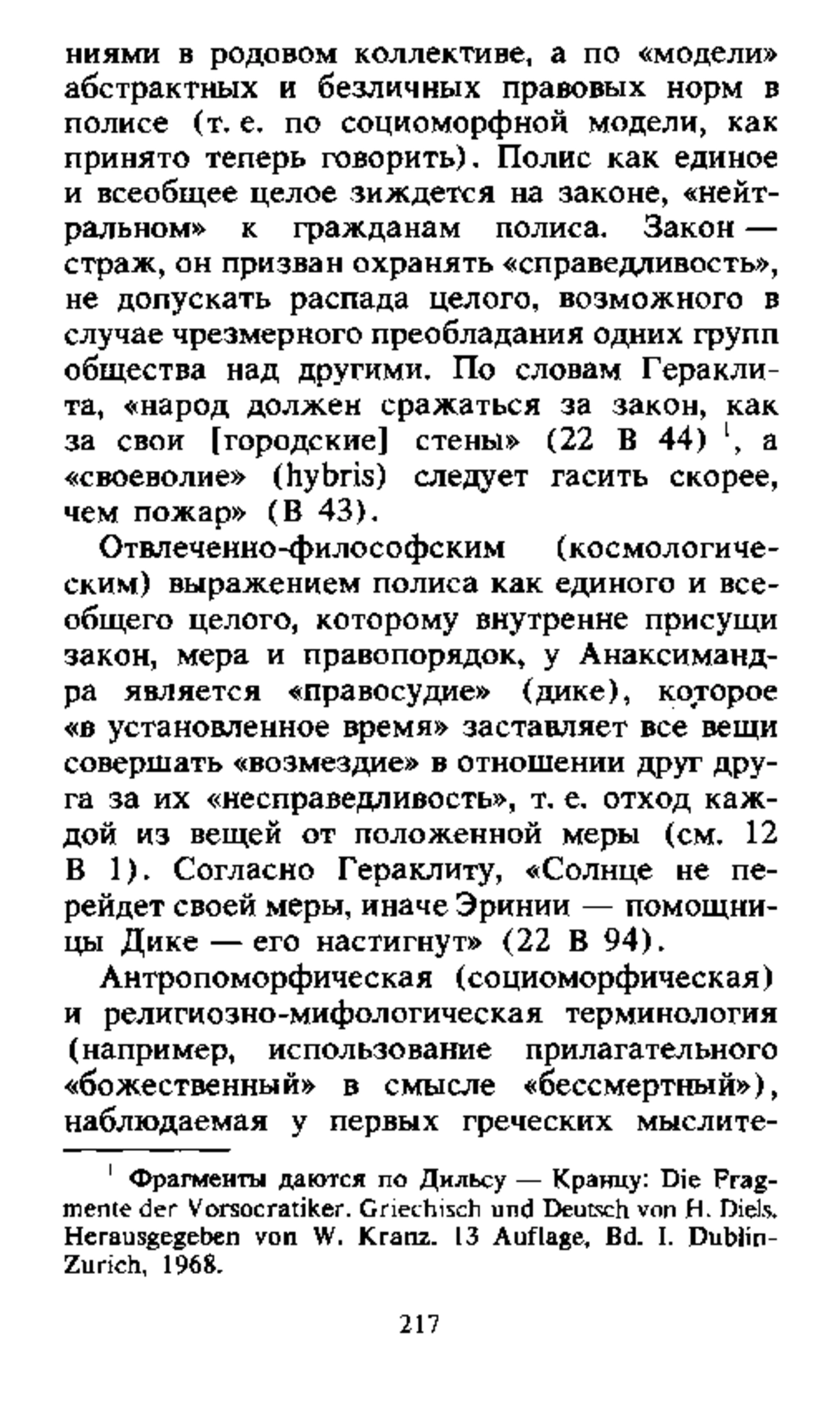 ниями в родовом коллективе, а по «модели» абстрактных и безличных правовых норм в полисе (т. е. по социоморфной модели, как принято теперь говорить). Полис как единое и всеобщее целое зиждется на законе, «нейтральном» к гражданам полиса. Закон — страж, он призван охранять «справедливость», не допускать распада целого, возможного в случае чрезмерного преобладания одних групп общества над другими. По словам Гераклита, «народ должен сражаться за закон, как за свои [городские] стены» (22 В 44) $^1$, а «своеволие» (hybris) следует гасить скорее, чем пожар» (В 43).

Отвлеченно-философским (космологическим) выражением полиса как единого и всеобщего целого, которому внутренне присущи закон, мера и правопорядок, у Анаксимандра является «правосудие» (дике), которое «в установленное время» заставляет все вещи совершать «возмездие» в отношении друг друга за их «несправедливость», т. е. отход каждой из вещей от положенной меры (см. 12 В 1). Согласно Гераклиту, «Солнце не перейдет своей меры, иначе Эринии — помощницы Дике — его настигнут» (22 В 94).

Антропоморфическая (социоморфическая) и религиозно-мифологическая терминология (например, использование прилагательного «божественный» в смысле «бессмертный»), наблюдаемая у первых греческих мыслите-

$^1$ Фрагменты даются по Дильсу — Кранцу: Die Fragmente der Vorsocratiker. Griechisch und Deutsch von H. Diels. Herausgegeben von W. Kranz. 13 Auflage, Bd. I. Dublin-Zurich, 1968.

217